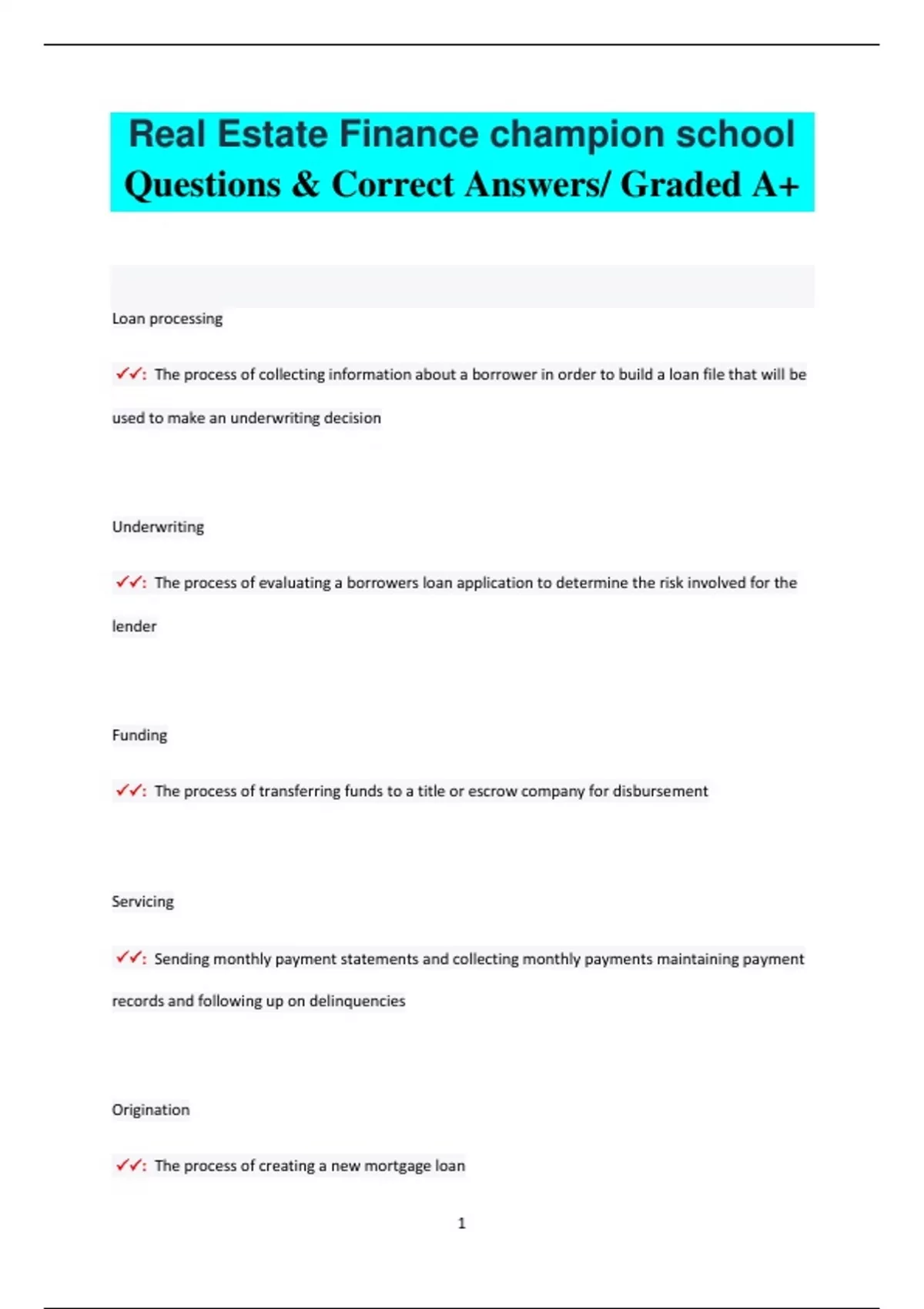 Real Estate Finance champion school
Questions & Correct Answers/ Graded A+

Loan processing

✓✓: The process of collecting information about a borrower in order to build a loan file that will be used to make an underwriting decision

Underwriting

✓✓: The process of evaluating a borrowers loan application to determine the risk involved for the lender

Funding

✓✓: The process of transferring funds to a title or escrow company for disbursement

Servicing

✓✓: Sending monthly payment statements and collecting monthly payments maintaining payment records and following up on delinquencies

Origination

✓✓: The process of creating a new mortgage loan

1